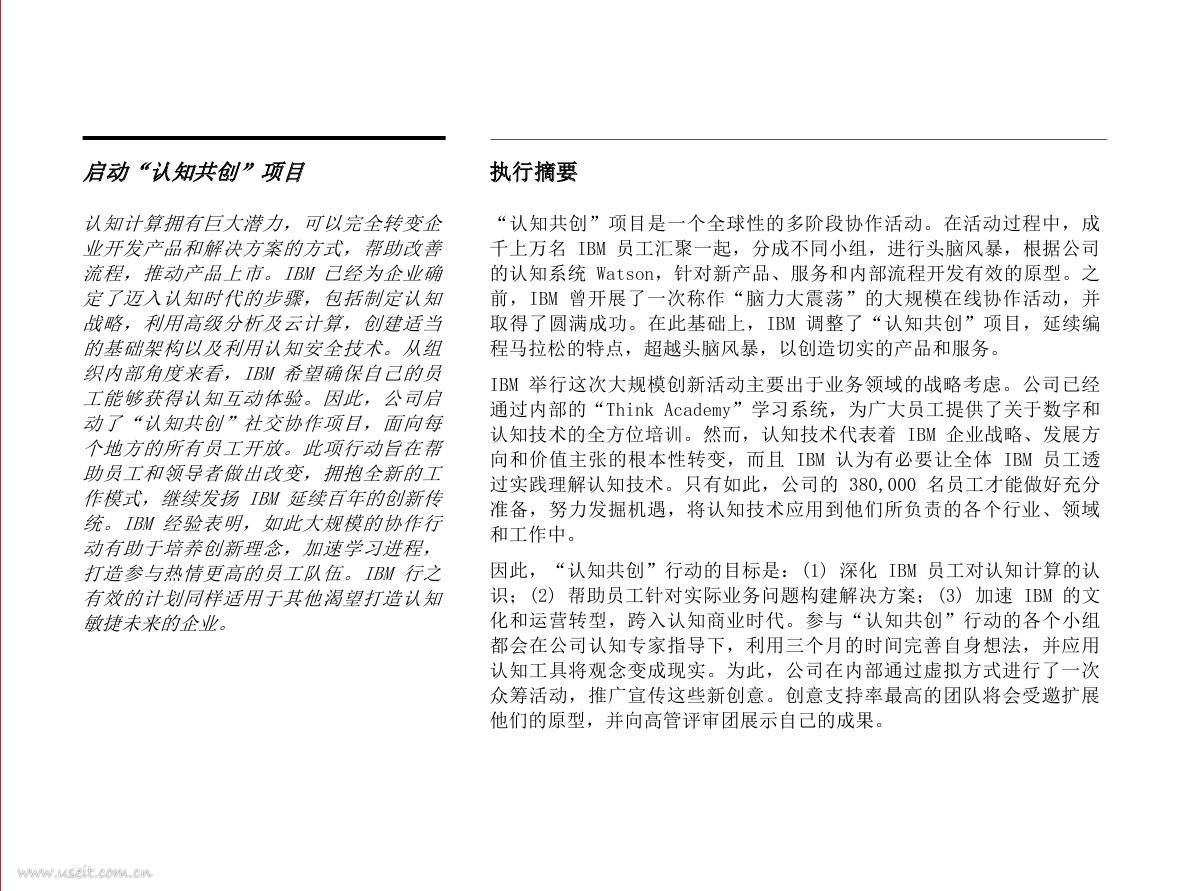 启动“认知共创”项目

认知计算拥有巨大潜力，可以完全转变企业开发产品和解决方案的方式，帮助改善流程，推动产品上市。IBM 已经为企业确定了迈入认知时代的步骤，包括制定认知战略，利用高级分析及云计算，创建适当的基础架构以及利用认知安全技术。从组织内部角度来看，IBM 希望确保自己的员工能够获得认知互动体验。因此，公司启动了“认知共创”社交协作项目，面向每个地方的所有员工开放。此项行动旨在帮助员工和领导者做出改变，拥抱全新的工作模式，继续发扬 IBM 延续百年的创新传统。IBM 经验表明，如此大规模的协作行动有助于培养创新理念，加速学习进程，打造参与热情更高的员工队伍。IBM 行之有效的计划同样适用于其他渴望打造认知敏捷未来的企业。

执行摘要

“认知共创”项目是一个全球性的多阶段协作活动。在活动过程中，成千上万名 IBM 员工汇聚一起，分成不同小组，进行头脑风暴，根据公司的认知系统 Watson，针对新产品、服务和内部流程开发有效的原型。之前，IBM 曾开展了一次称作“脑力大震荡”的大规模在线协作活动，并取得了圆满成功。在此基础上，IBM 调整了“认知共创”项目，延续编程马拉松的特点，超越头脑风暴，以创造切实的产品和服务。

IBM 举行这次大规模创新活动主要出于业务领域的战略考虑。公司已经通过内部的“Think Academy”学习系统，为广大员工提供了关于数字和认知技术的全方位培训。然而，认知技术代表着 IBM 企业战略、发展方向和价值主张的根本性转变，而且 IBM 认为有必要让全体 IBM 员工透过实践理解认知技术。只有如此，公司的 380,000 名员工才能做好充分准备，努力发掘机遇，将认知技术应用到他们所负责的各个行业、领域和工作中。

因此，“认知共创”行动的目标是：(1) 深化 IBM 员工对认知计算的认识；(2) 帮助员工针对实际业务问题构建解决方案；(3) 加速 IBM 的文化和运营转型，跨入认知商业时代。参与“认知共创”行动的各个小组都会在公司认知专家指导下，利用三个月的时间完善自身想法，并应用认知工具将观念变成现实。为此，公司在内部通过虚拟方式进行了一次众筹活动，推广宣传这些新创意。创意支持率最高的团队将会受邀扩展他们的原型，并向高管评审团展示自己的成果。

www.useit.com.cn